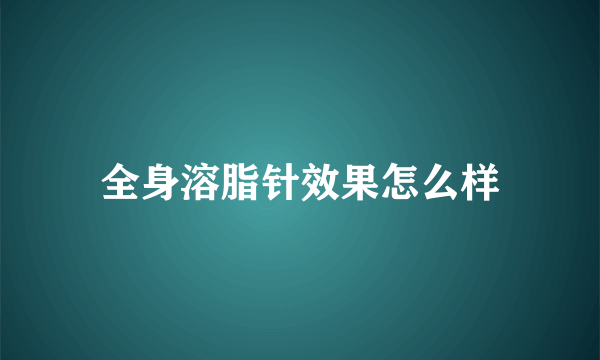 全身溶脂针效果怎么样